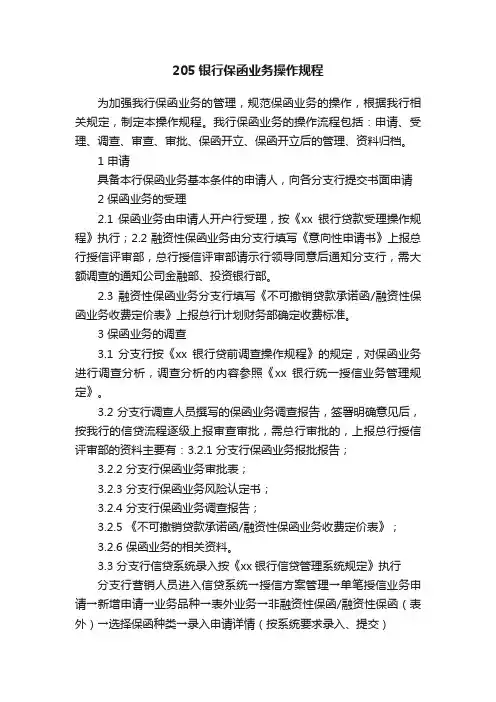 205 银行保函业务操作规程

为加强我行保函业务的管理，规范保函业务的操作，根据我行相关规定，制定本操作规程。我行保函业务的操作流程包括：申请、受理、调查、审查、审批、保函开立、保函开立后的管理、资料归档。

1 申请

具备本行保函业务基本条件的申请人，向各分支行提交书面申请

2 保函业务的受理

2.1 保函业务由申请人开户行受理，按《xx 银行贷款受理操作规程》执行；2.2 融资性保函业务由分支行填写《意向性申请书》上报总行授信评审部，总行授信评审部请示行领导同意后通知分支行，需大额调查的通知公司金融部、投资银行部。

2.3 融资性保函业务分支行填写《不可撤销贷款承诺函/融资性保函业务收费定价表》上报总行计划财务部确定收费标准。

3 保函业务的调查

3.1 分支行按《xx 银行贷前调查操作规程》的规定，对保函业务进行调查分析，调查分析的内容参照《xx 银行统一授信业务管理规定》。

3.2 分支行调查人员撰写的保函业务调查报告，签署明确意见后，按我行的信贷流程逐级上报审查审批，需总行审批的，上报总行授信评审部的资料主要有：3.2.1 分支行保函业务报批报告；

3.2.2 分支行保函业务审批表；

3.2.3 分支行保函业务风险认定书；

3.2.4 分支行保函业务调查报告；

3.2.5 《不可撤销贷款承诺函/融资性保函业务收费定价表》；

3.2.6 保函业务的相关资料。

3.3 分支行信贷系统录入按《xx 银行信贷管理系统规定》执行

分支行营销人员进入信贷系统→授信方案管理→单笔授信业务申请→新增申请→业务品种→表外业务→非融资性保函/融资性保函（表外）→选择保函种类→录入申请详情（按系统要求录入、提交）